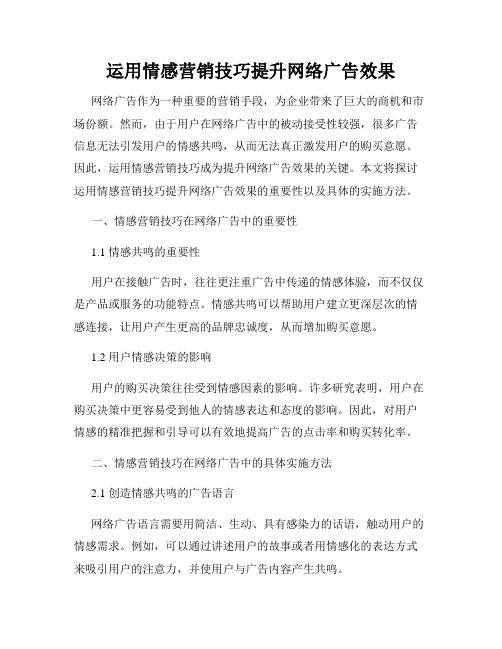 运用情感营销技巧提升网络广告效果

网络广告作为一种重要的营销手段，为企业带来了巨大的商机和市场份额。然而，由于用户在网络广告中的被动接受性较强，很多广告信息无法引发用户的情感共鸣，从而无法真正激发用户的购买意愿。因此，运用情感营销技巧成为提升网络广告效果的关键。本文将探讨运用情感营销技巧提升网络广告效果的重要性以及具体的实施方法。

一、情感营销技巧在网络广告中的重要性

1.1 情感共鸣的重要性

用户在接触广告时，往往更注重广告中传递的情感体验，而不仅仅是产品或服务的功能特点。情感共鸣可以帮助用户建立更深层次的情感连接，让用户产生更高的品牌忠诚度，从而增加购买意愿。

1.2 用户情感决策的影响

用户的购买决策往往受到情感因素的影响。许多研究表明，用户在购买决策中更容易受到他人的情感表达和态度的影响。因此，对用户情感的精准把握和引导可以有效地提高广告的点击率和购买转化率。

二、情感营销技巧在网络广告中的具体实施方法

2.1 创造情感共鸣的广告语言

网络广告语言需要用简洁、生动、具有感染力的话语，触动用户的情感需求。例如，可以通过讲述用户的故事或者用情感化的表达方式来吸引用户的注意力，并使用户与广告内容产生共鸣。